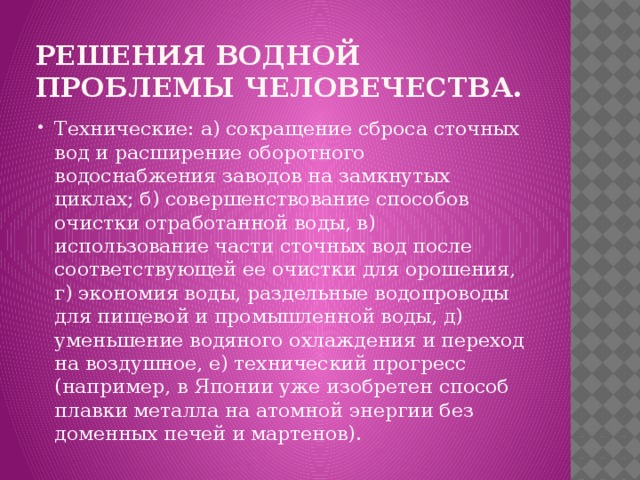 РЕШЕНИЯ ВОДНОЙ ПРОБЛЕМЫ ЧЕЛОВЕЧЕСТВА.

• Технические: а) сокращение сброса сточных вод и расширение оборотного водоснабжения заводов на замкнутых циклах; б) совершенствование способов очистки отработанной воды, в) использование части сточных вод после соответствующей ее очистки для орошения, г) экономия воды, раздельные водопроводы для пищевой и промышленной воды, д) уменьшение водяного охлаждения и переход на воздушное, е) технический прогресс (например, в Японии уже изобретен способ плавки металла на атомной энергии без доменных печей и мартенов).